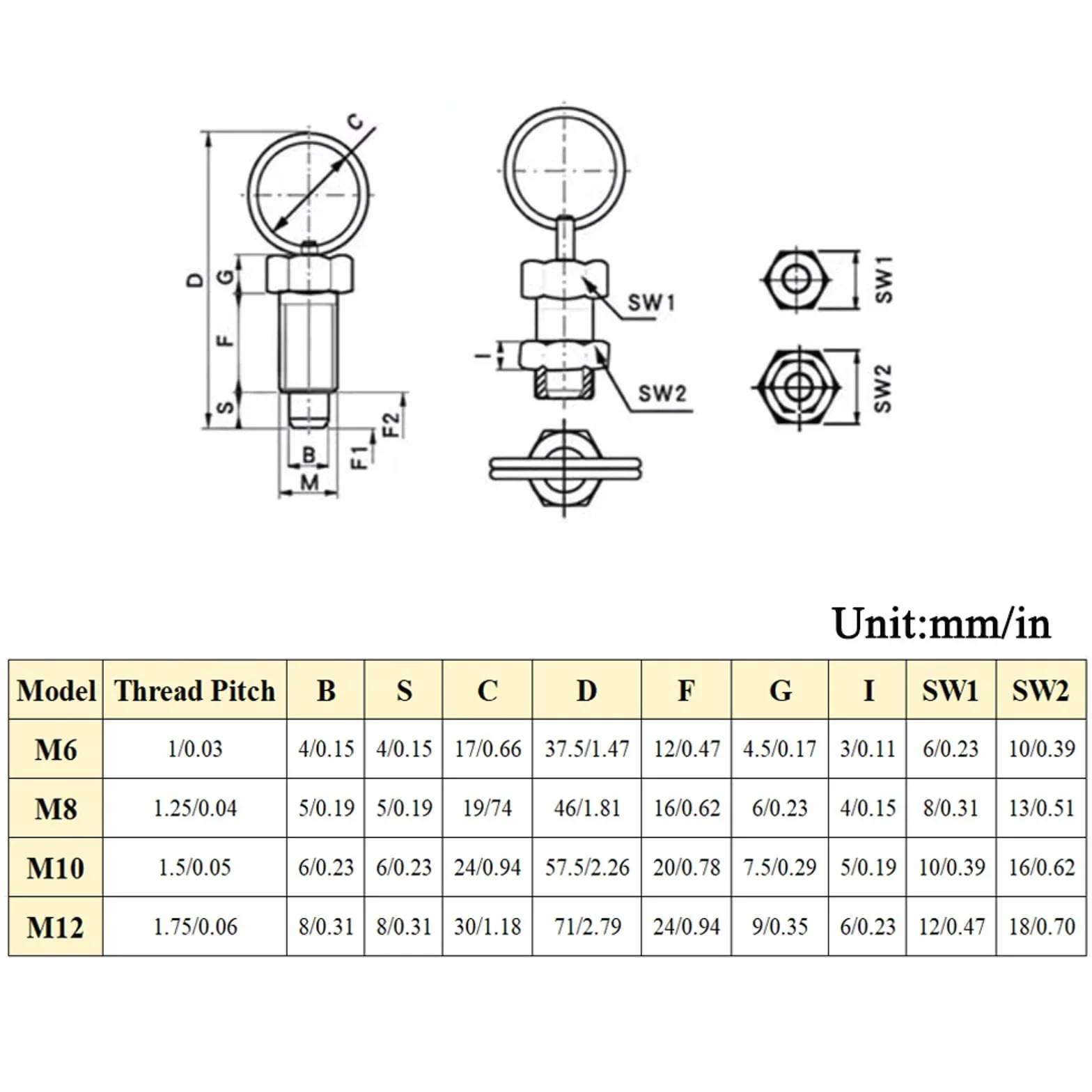 C
D
G
F
S
B
M
F1
F2
SW1
I
SW2
SW1
SW2

Unit:mm/in

| Model | Thread Pitch | B | S | C | D | F | G | I | SW1 | SW2 |
|---|---|---|---|---|---|---|---|---|---|---|
| M6 | 1/0.03 | 4/0.15 | 4/0.15 | 17/0.66 | 37.5/1.47 | 12/0.47 | 4.5/0.17 | 3/0.11 | 6/0.23 | 10/0.39 |
| M8 | 1.25/0.04 | 5/0.19 | 5/0.19 | 19/74 | 46/1.81 | 16/0.62 | 6/0.23 | 4/0.15 | 8/0.31 | 13/0.51 |
| M10 | 1.5/0.05 | 6/0.23 | 6/0.23 | 24/0.94 | 57.5/2.26 | 20/0.78 | 7.5/0.29 | 5/0.19 | 10/0.39 | 16/0.62 |
| M12 | 1.75/0.06 | 8/0.31 | 8/0.31 | 30/1.18 | 71/2.79 | 24/0.94 | 9/0.35 | 6/0.23 | 12/0.47 | 18/0.70 |